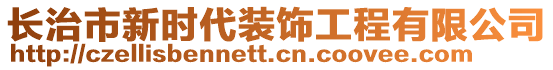 长治市新时代装饰工程有限公司
http://czellisbennett.cn.coovee.com